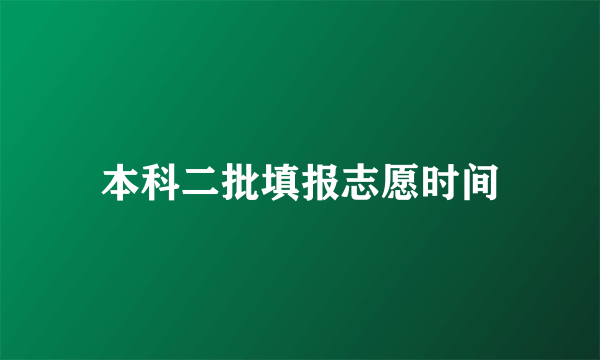 本科二批填报志愿时间